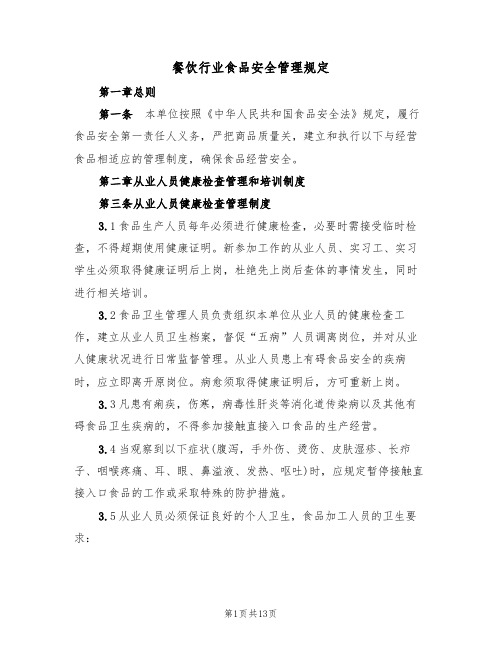 餐饮行业食品安全管理规定

第一章总则

第一条　本单位按照《中华人民共和国食品安全法》规定，履行食品安全第一责任人义务，严把商品质量关，建立和执行以下与经营食品相适应的管理制度，确保食品经营安全。

第二章从业人员健康检查管理和培训制度

第三条从业人员健康检查管理制度

3.1食品生产人员每年必须进行健康检查，必要时需接受临时检查，不得超期使用健康证明。新参加工作的从业人员、实习工、实习学生必须取得健康证明后上岗，杜绝先上岗后查体的事情发生，同时进行相关培训。

3.2食品卫生管理人员负责组织本单位从业人员的健康检查工作，建立从业人员卫生档案，督促“五病”人员调离岗位，并对从业人健康状况进行日常监督管理。从业人员患上有碍食品安全的疾病时，应立即离开原岗位。病愈须取得健康证明后，方可重新上岗。

3.3凡患有痢疾，伤寒，病毒性肝炎等消化道传染病以及其他有碍食品卫生疾病的，不得参加接触直接入口食品的生产经营。

3.4当观察到以下症状(腹泻，手外伤、烫伤、皮肤湿疹、长疖子、咽喉疼痛、耳、眼、鼻溢液、发热、呕吐)时，应规定暂停接触直接入口食品的工作或采取特殊的防护措施。

3.5从业人员必须保证良好的个人卫生，食品加工人员的卫生要求：

第1页共13页